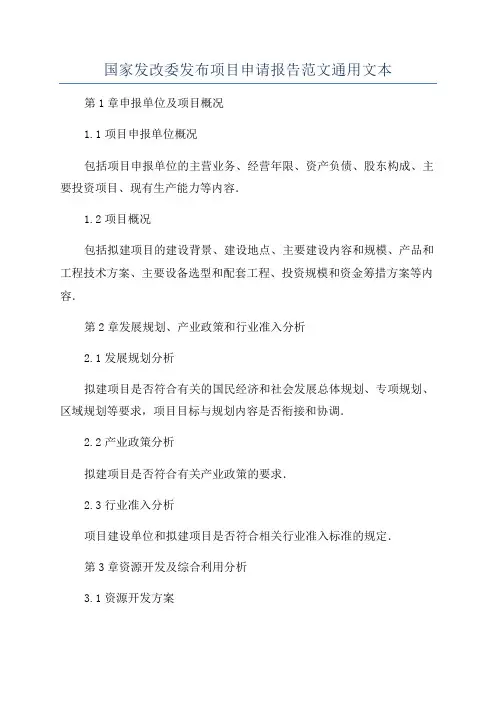 国家发改委发布项目申请报告范文通用文本

第1章申报单位及项目概况

1.1项目申报单位概况

包括项目申报单位的主营业务、经营年限、资产负债、股东构成、主要投资项目、现有生产能力等内容.

1.2项目概况

包括拟建项目的建设背景、建设地点、主要建设内容和规模、产品和工程技术方案、主要设备选型和配套工程、投资规模和资金筹措方案等内容.

第2章发展规划、产业政策和行业准入分析

2.1发展规划分析

拟建项目是否符合有关的国民经济和社会发展总体规划、专项规划、区域规划等要求,项目目标与规划内容是否衔接和协调.

2.2产业政策分析

拟建项目是否符合有关产业政策的要求.

2.3行业准入分析

项目建设单位和拟建项目是否符合相关行业准入标准的规定.

第3章资源开发及综合利用分析

3.1资源开发方案